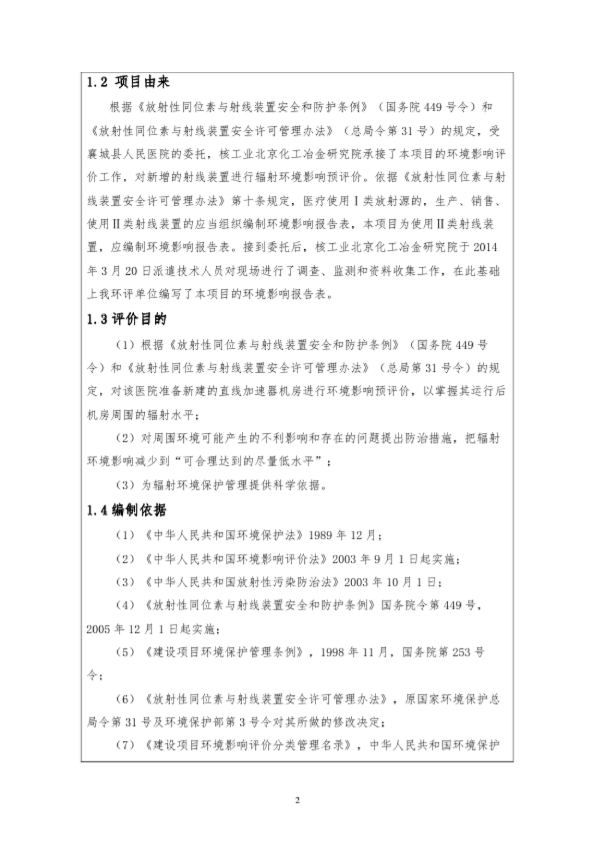 1.2 项目由来

根据《放射性同位素与射线装置安全和防护条例》（国务院 449 号令）和《放射性同位素与射线装置安全许可管理办法》（总局令第 31 号）的规定，受襄城县人民医院的委托，核工业北京化工冶金研究院承接了本项目的环境影响评价工作，对新增的射线装置进行辐射环境影响预评价。依据《放射性同位素与射线装置安全许可管理办法》第十条规定，医疗使用 I 类放射源的，生产、销售、使用 II 类射线装置的应当组织编制环境影响报告表，本项目为使用 II 类射线装置，应编制环境影响报告表。接到委托后，核工业北京化工冶金研究院于 2014 年 3 月 20 日派遣技术人员对现场进行了调查、监测和资料收集工作，在此基础上我环评单位编写了本项目的环境影响报告表。

1.3 评价目的

（1）根据《放射性同位素与射线装置安全和防护条例》（国务院 449 号令）和《放射性同位素与射线装置安全许可管理办法》（总局第 31 号令）的规定，对该医院准备新建的直线加速器机房进行环境影响预评价，以掌握其运行后机房周围的辐射水平；

（2）对周围环境可能产生的不利影响和存在的问题提出防治措施，把辐射环境影响减少到“可合理达到的尽量低水平”；

（3）为辐射环境保护管理提供科学依据。

1.4 编制依据

（1）《中华人民共和国环境保护法》1989 年 12 月；

（2）《中华人民共和国环境影响评价法》2003 年 9 月 1 日起实施；

（3）《中华人民共和国放射性污染防治法》2003 年 10 月 1 日；

（4）《放射性同位素与射线装置安全和防护条例》国务院令第 449 号，2005 年 12 月 1 日起实施；

（5）《建设项目环境保护管理条例》，1998 年 11 月，国务院第 253 号令；

（6）《放射性同位素与射线装置安全许可管理办法》，原国家环境保护总局令第 31 号及环境保护部第 3 号令对其所做的修改决定；

（7）《建设项目环境影响评价分类管理名录》，中华人民共和国环境保护

2